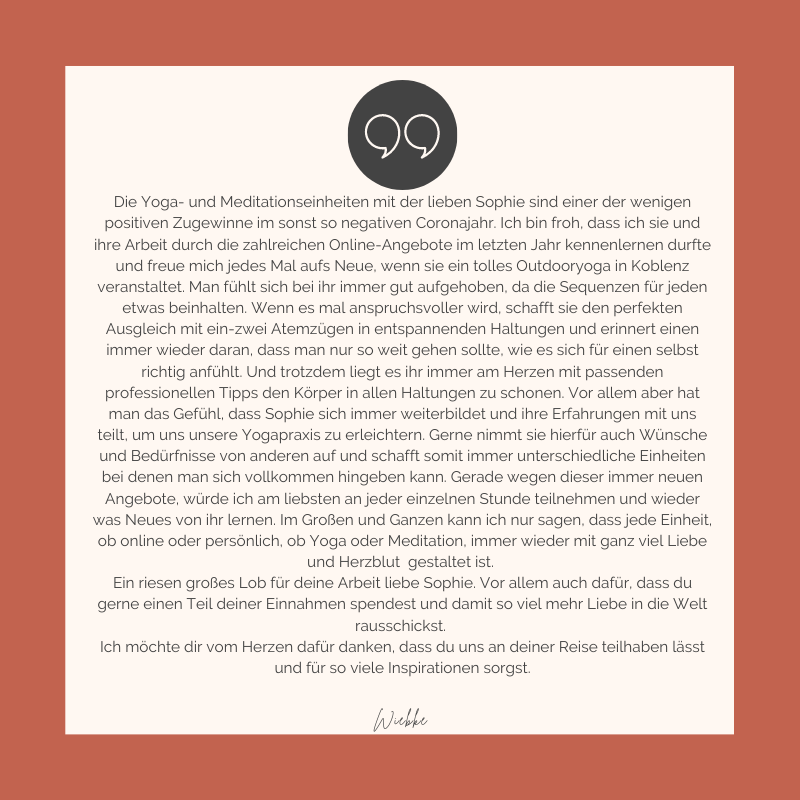 Die Yoga- und Meditationseinheiten mit der lieben Sophie sind einer der wenigen positiven Zugewinne im sonst so negativen Coronajahr. Ich bin froh, dass ich sie und ihre Arbeit durch die zahlreichen Online-Angebote im letzten Jahr kennenlernen durfte und freue mich jedes Mal aufs Neue, wenn sie ein tolles Outdooryoga in Koblenz veranstaltet. Man fühlt sich bei ihr immer gut aufgehoben, da die Sequenzen für jeden etwas beinhalten. Wenn es mal anspruchsvoller wird, schafft sie den perfekten Ausgleich mit ein-zwei Atemzügen in entspannenden Haltungen und erinnert einen immer wieder daran, dass man nur so weit gehen sollte, wie es sich für einen selbst richtig anfühlt. Und trotzdem liegt es ihr immer am Herzen mit passenden professionellen Tipps den Körper in allen Haltungen zu schonen. Vor allem aber hat man das Gefühl, dass Sophie sich immer weiterbildet und ihre Erfahrungen mit uns teilt, um uns unsere Yogapraxis zu erleichtern. Gerne nimmt sie hierfür auch Wünsche und Bedürfnisse von anderen auf und schafft somit immer unterschiedliche Einheiten bei denen man sich vollkommen hingeben kann. Gerade wegen dieser immer neuen Angebote, würde ich am liebsten an jeder einzelnen Stunde teilnehmen und wieder was Neues von ihr lernen. Im Großen und Ganzen kann ich nur sagen, dass jede Einheit, ob online oder persönlich, ob Yoga oder Meditation, immer wieder mit ganz viel Liebe und Herzblut gestaltet ist.
Ein riesen großes Lob für deine Arbeit liebe Sophie. Vor allem auch dafür, dass du gerne einen Teil deiner Einnahmen spendest und damit so viel mehr Liebe in die Welt rausschickst.
Ich möchte dir vom Herzen dafür danken, dass du uns an deiner Reise teilhaben lässt und für so viele Inspirationen sorgst.

Wiebke